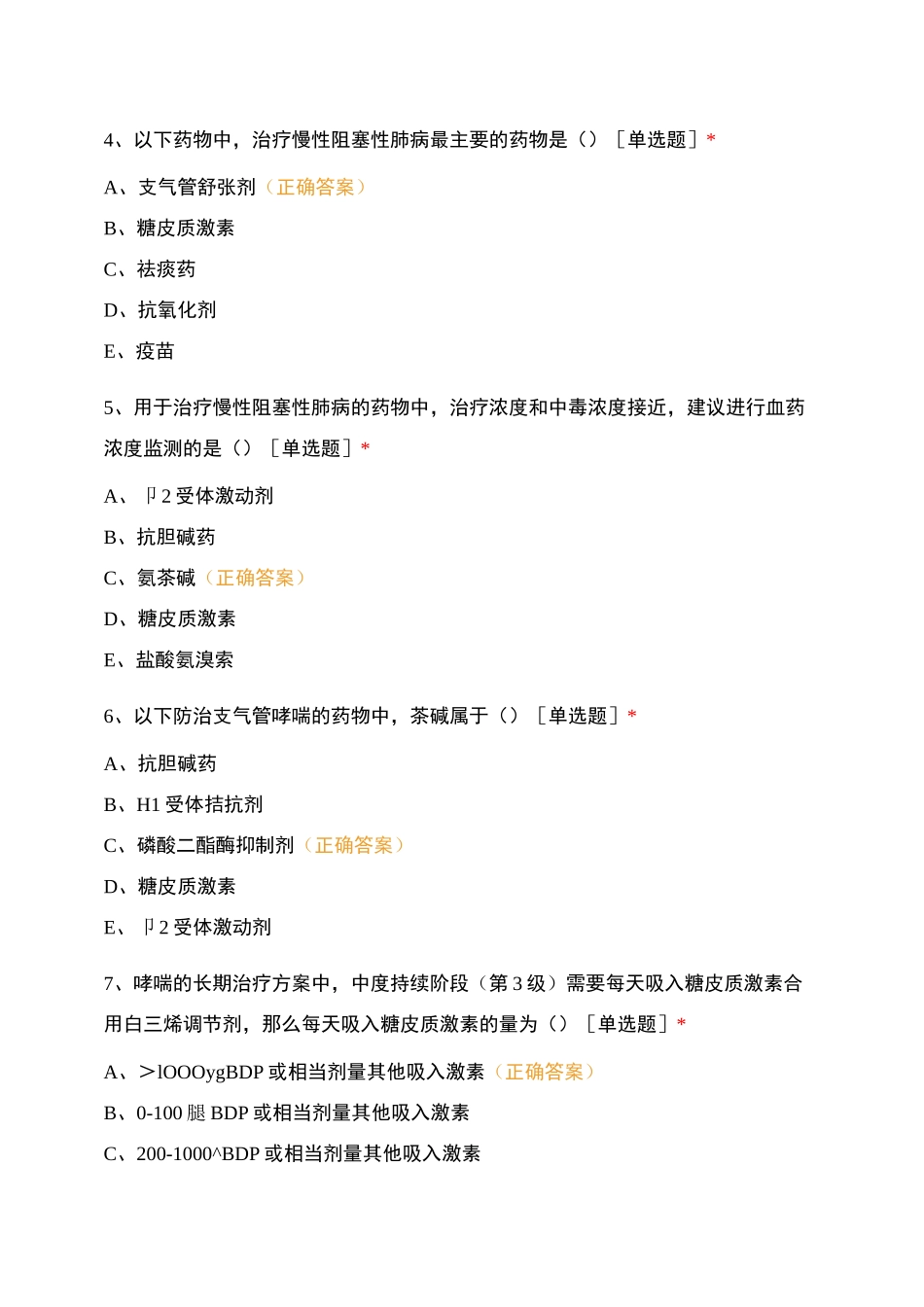 4、以下药物中，治疗慢性阻塞性肺病最主要的药物是（）［单选题］*

A、支气管舒张剂（正确答案）

B、糖皮质激素

C、祛痰药

D、抗氧化剂

E、疫苗

5、用于治疗慢性阻塞性肺病的药物中，治疗浓度和中毒浓度接近，建议进行血药浓度监测的是（）［单选题］*

A、卩2受体激动剂

B、抗胆碱药

C、氨茶碱（正确答案）

D、糖皮质激素

E、盐酸氨溴索

6、以下防治支气管哮喘的药物中，茶碱属于（）［单选题］*

A、抗胆碱药

B、H1受体拮抗剂

C、磷酸二酯酶抑制剂（正确答案）

D、糖皮质激素

E、卩2受体激动剂

7、哮喘的长期治疗方案中，中度持续阶段（第3级）需要每天吸入糖皮质激素合用白三烯调节剂，那么每天吸入糖皮质激素的量为（）［单选题］*

A、＞lOOOygBDP或相当剂量其他吸入激素（正确答案）

B、0-100腿BDP或相当剂量其他吸入激素

C、200-1000^BDP或相当剂量其他吸入激素